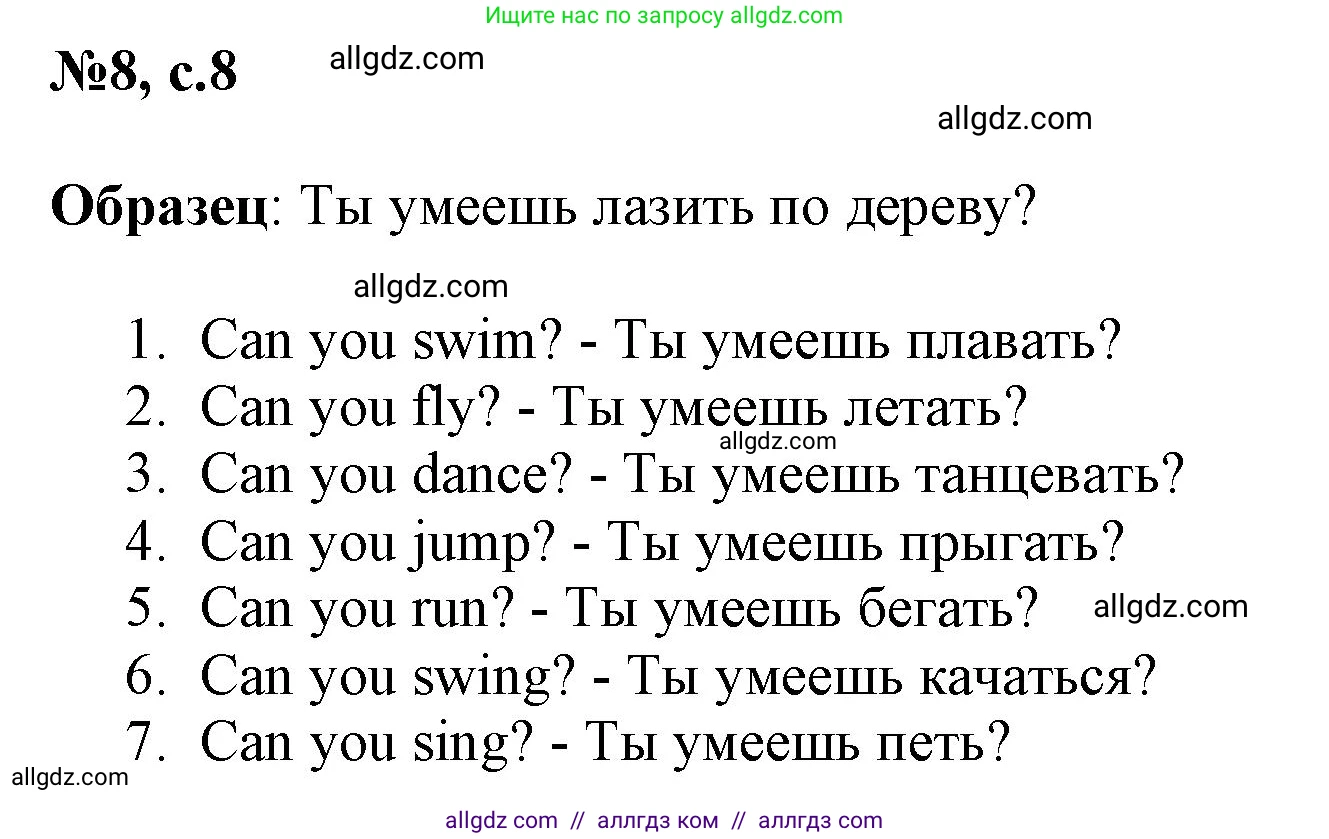 Ищите нас по запросу allgdz.com

№8, с.8 allgdz.com

allgdz.com

Образец: Ты умеешь лазить по дереву?

allgdz.com

1. Can you swim? - Ты умеешь плавать?
2. Can you fly? - Ты умеешь летать?
allgdz.com
3. Can you dance? - Ты умеешь танцевать?
4. Can you jump? - Ты умеешь прыгать?
5. Can you run? - Ты умеешь бегать? allgdz.com
6. Can you swing? - Ты умеешь качаться?
7. Can you sing? - Ты умеешь петь?

allgdz.com

allgdz com // аллгдз ком // аллгдз com